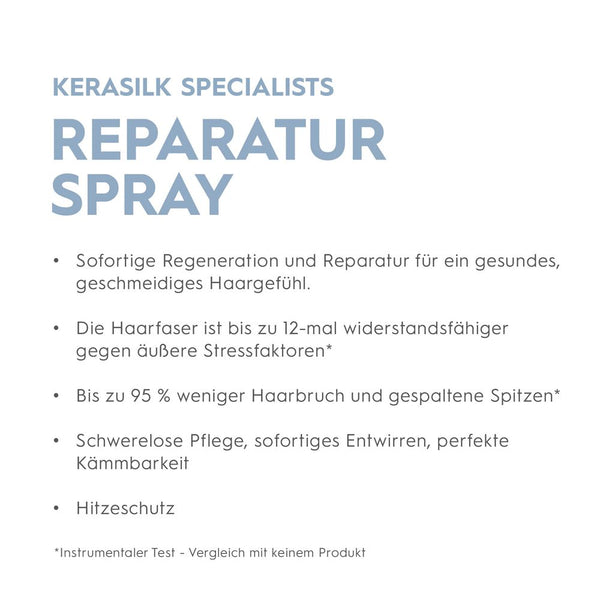 KERASILK SPECIALISTS

REPARATUR SPRAY

• Sofortige Regeneration und Reparatur für ein gesundes, geschmeidiges Haargefühl.

• Die Haarfaser ist bis zu 12-mal widerstandsfähiger gegen äußere Stressfaktoren*

• Bis zu 95 % weniger Haarbruch und gespaltene Spitzen*

• Schwerelose Pflege, sofortiges Entwirren, perfekte Kämmbarkeit

• Hitzeschutz

*Instrumentaler Test - Vergleich mit keinem Produkt